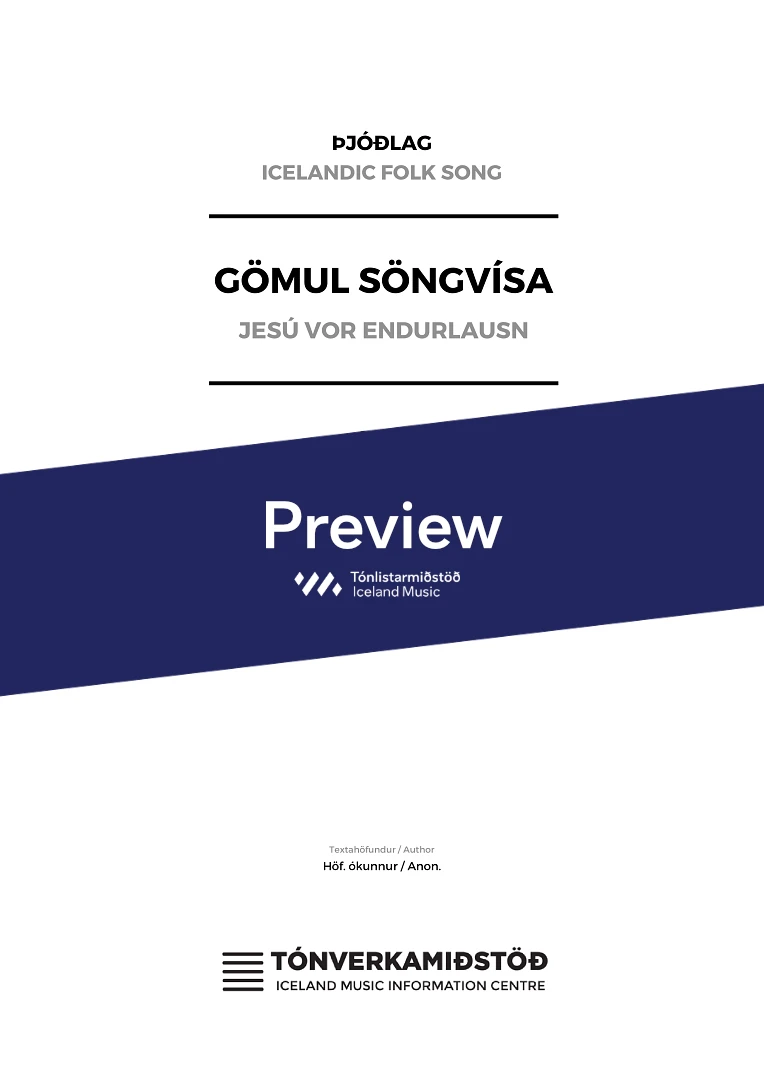 ÞJÓÐLAG
ICELANDIC FOLK SONG

GÖMUL SÖNGVÍSA

JESÚ VOR ENDURLAUSN

Preview

Tónlistarmiðstöð
Iceland Music

Textahöfundur / Author
Höf. ókunnur / Anon.

TÓNVERKAMIÐSTÖÐ
ICELAND MUSIC INFORMATION CENTRE